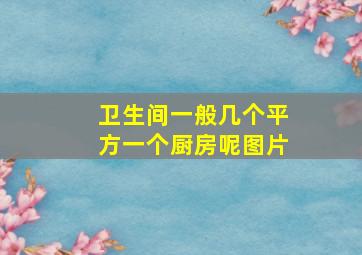 卫生间一般几个平方一个厨房呢图片